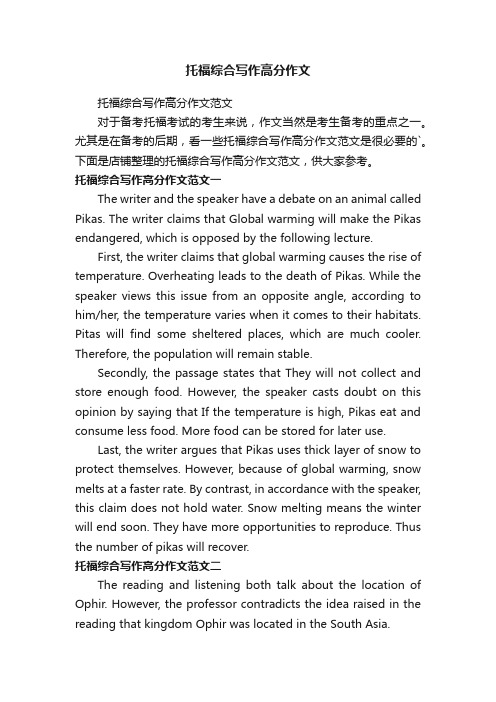 托福综合写作高分作文

托福综合写作高分作文范文

对于备考托福考试的考生来说，作文当然是考生备考的重点之一。尤其是在备考的后期，看一些托福综合写作高分作文范文是很必要的`。下面是店铺整理的托福综合写作高分作文范文，供大家参考。

托福综合写作高分作文范文一

The writer and the speaker have a debate on an animal called Pikas. The writer claims that Global warming will make the Pikas endangered, which is opposed by the following lecture.

First, the writer claims that global warming causes the rise of temperature. Overheating leads to the death of Pikas. While the speaker views this issue from an opposite angle, according to him/her, the temperature varies when it comes to their habitats. Pitas will find some sheltered places, which are much cooler. Therefore, the population will remain stable.

Secondly, the passage states that They will not collect and store enough food. However, the speaker casts doubt on this opinion by saying that If the temperature is high, Pikas eat and consume less food. More food can be stored for later use.

Last, the writer argues that Pikas uses thick layer of snow to protect themselves. However, because of global warming, snow melts at a faster rate. By contrast, in accordance with the speaker, this claim does not hold water. Snow melting means the winter will end soon. They have more opportunities to reproduce. Thus the number of pikas will recover.

托福综合写作高分作文范文二

The reading and listening both talk about the location of Ophir. However, the professor contradicts the idea raised in the reading that kingdom Ophir was located in the South Asia.